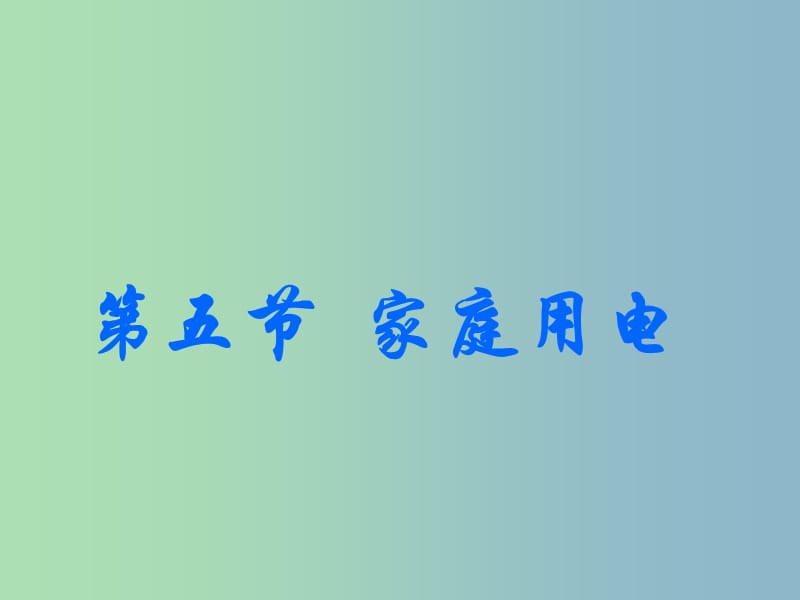 第五节 家庭用电